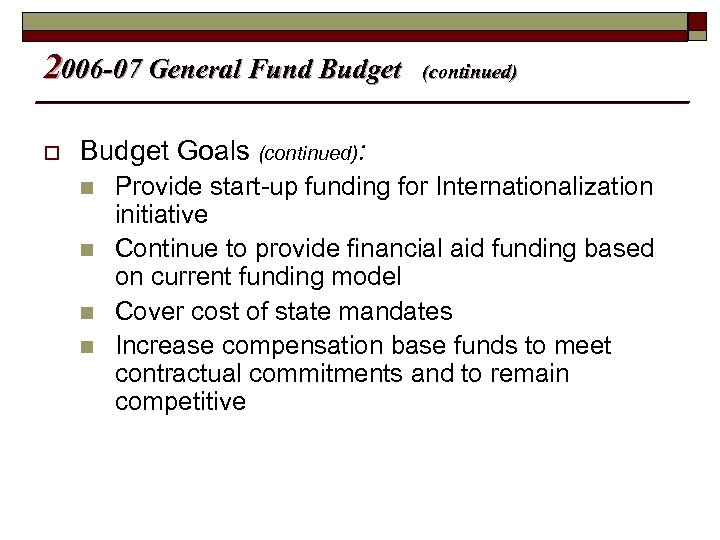 2006-07 General Fund Budget (continued)

Budget Goals (continued):

Provide start-up funding for Internationalization initiative

Continue to provide financial aid funding based on current funding model

Cover cost of state mandates

Increase compensation base funds to meet contractual commitments and to remain competitive